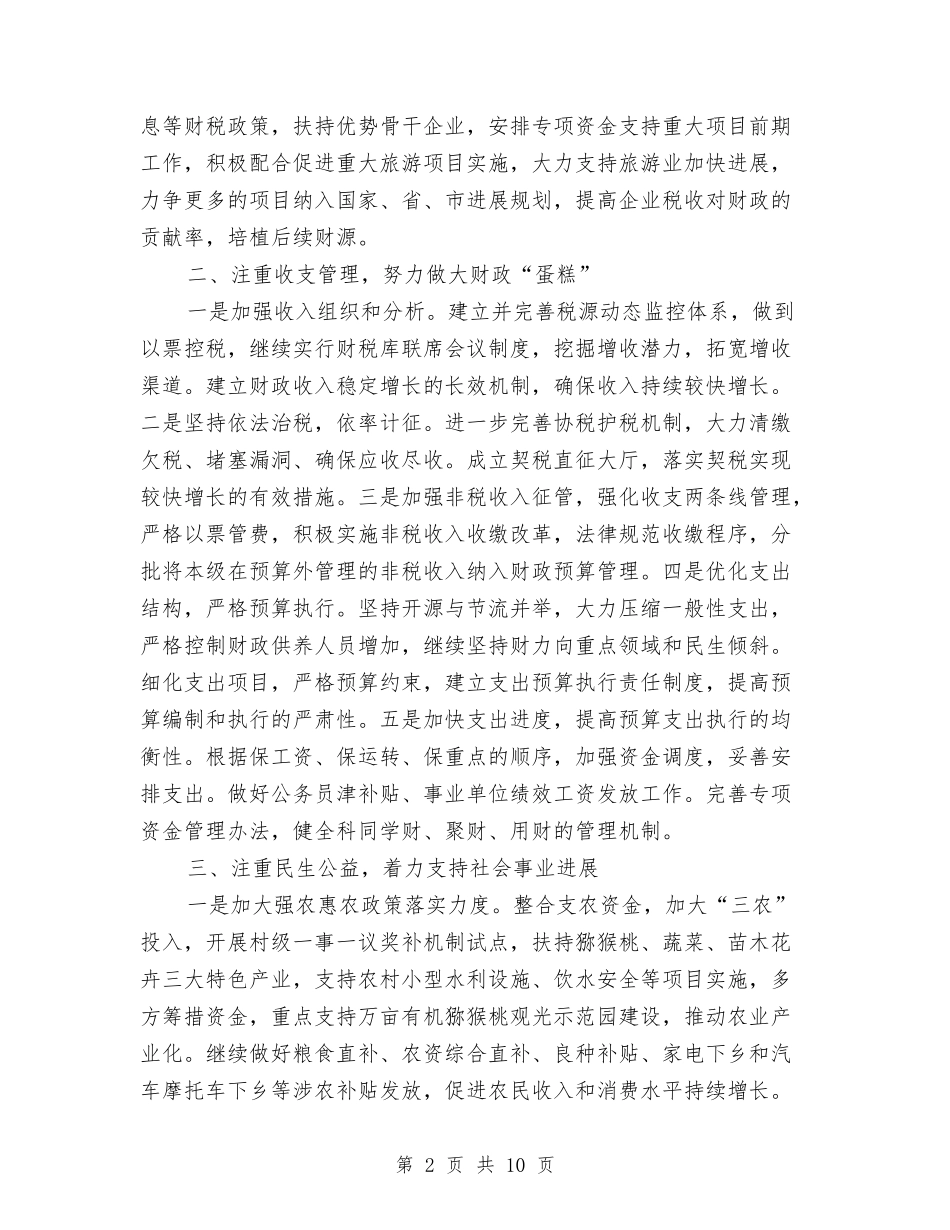 息等财税政策，扶持优势骨干企业，安排专项资金支持重大项目前期工作，积极配合促进重大旅游项目实施，大力支持旅游业加快进展，力争更多的项目纳入国家、省、市进展规划，提高企业税收对财政的贡献率，培植后续财源。

二、注重收支管理，努力做大财政“蛋糕”

一是加强收入组织和分析。建立并完善税源动态监控体系，做到以票控税，继续实行财税库联席会议制度，挖掘增收潜力，拓宽增收渠道。建立财政收入稳定增长的长效机制，确保收入持续较快增长。二是坚持依法治税，依率计征。进一步完善协税护税机制，大力清缴欠税、堵塞漏洞、确保应收尽收。成立契税直征大厅，落实契税实现较快增长的有效措施。三是加强非税收入征管，强化收支两条线管理，严格以票管费，积极实施非税收入收缴改革，法律规范收缴程序，分批将本级在预算外管理的非税收入纳入财政预算管理。四是优化支出结构，严格预算执行。坚持开源与节流并举，大力压缩一般性支出，严格控制财政供养人员增加，继续坚持财力向重点领域和民生倾斜。细化支出项目，严格预算约束，建立支出预算执行责任制度，提高预算编制和执行的严肃性。五是加快支出进度，提高预算支出执行的均衡性。根据保工资、保运转、保重点的顺序，加强资金调度，妥善安排支出。做好公务员津补贴、事业单位绩效工资发放工作。完善专项资金管理办法，健全科同学财、聚财、用财的管理机制。

三、注重民生公益，着力支持社会事业进展

一是加大强农惠农政策落实力度。整合支农资金，加大“三农”投入，开展村级一事一议奖补机制试点，扶持猕猴桃、蔬菜、苗木花卉三大特色产业，支持农村小型水利设施、饮水安全等项目实施，多方筹措资金，重点支持万亩有机猕猴桃观光示范园建设，推动农业产业化。继续做好粮食直补、农资综合直补、良种补贴、家电下乡和汽车摩托车下乡等涉农补贴发放，促进农民收入和消费水平持续增长。

第 2 页 共 10 页